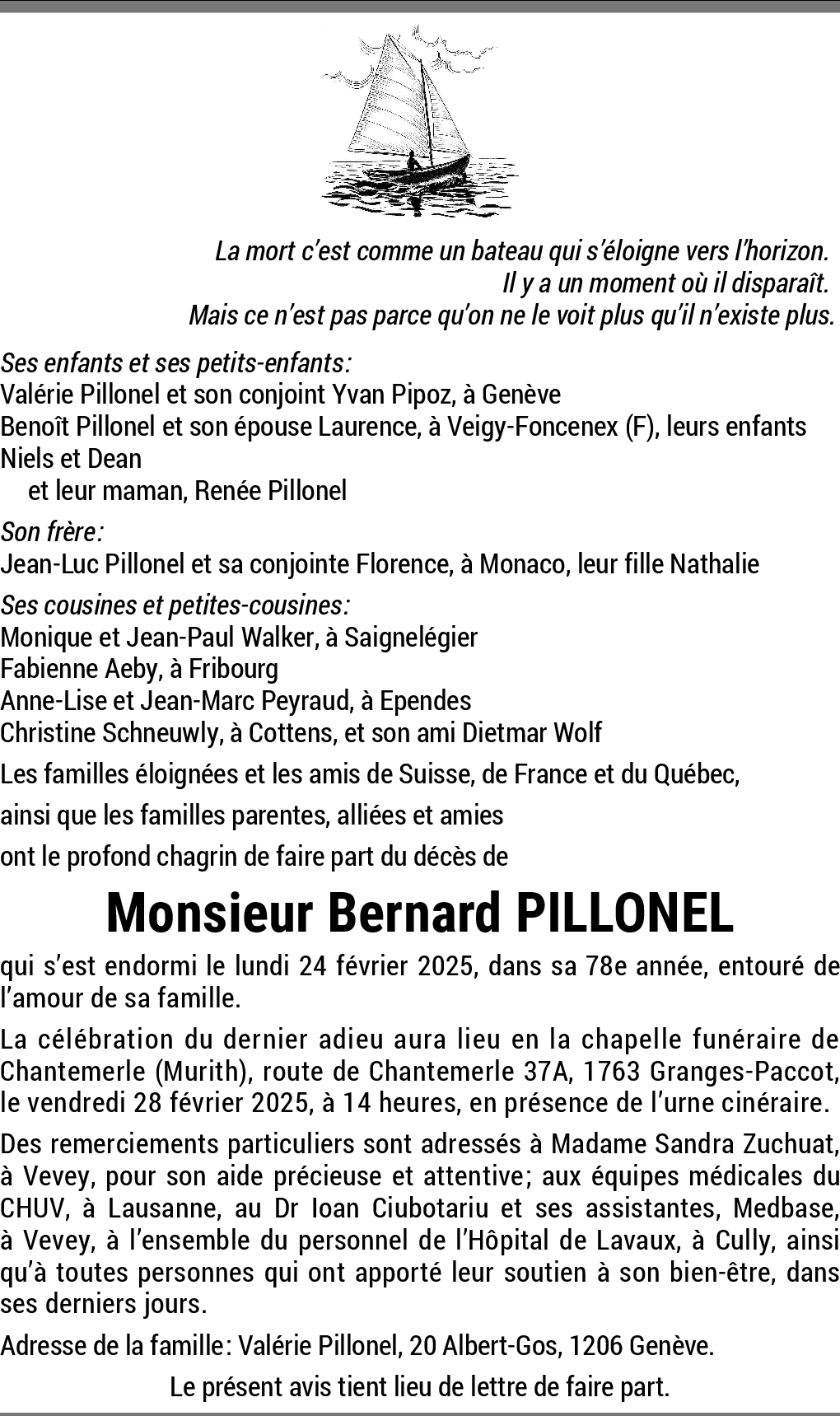 La mort c'est comme un bateau qui s'éloigne vers l'horizon.
Il y a un moment où il disparaît.
Mais ce n'est pas parce qu'on ne le voit plus qu'il n'existe plus.

Ses enfants et ses petits-enfants:
Valérie Pillonel et son conjoint Yvan Pipoz, à Genève
Benoît Pillonel et son épouse Laurence, à Veigy-Foncenex (F), leurs enfants Niels et Dean
et leur maman, Renée Pillonel

Son frère:
Jean-Luc Pillonel et sa conjointe Florence, à Monaco, leur fille Nathalie

Ses cousines et petites-cousines:
Monique et Jean-Paul Walker, à Saignelégier
Fabienne Aeby, à Fribourg
Anne-Lise et Jean-Marc Peyraud, à Ependes
Christine Schneuwly, à Cottens, et son ami Dietmar Wolf

Les familles éloignées et les amis de Suisse, de France et du Québec,

ainsi que les familles parentes, alliées et amies

ont le profond chagrin de faire part du décès de

Monsieur Bernard PILLONEL

qui s'est endormi le lundi 24 février 2025, dans sa 78e année, entouré de l'amour de sa famille.

La célébration du dernier adieu aura lieu en la chapelle funéraire de Chantemerle (Murith), route de Chantemerle 37A, 1763 Granges-Paccot, le vendredi 28 février 2025, à 14 heures, en présence de l'urne cinéraire.

Des remerciements particuliers sont adressés à Madame Sandra Zuchuat, à Vevey, pour son aide précieuse et attentive; aux équipes médicales du CHUV, à Lausanne, au Dr Ioan Ciubotariu et ses assistantes, Medbase, à Vevey, à l'ensemble du personnel de l'Hôpital de Lavaux, à Cully, ainsi qu'à toutes personnes qui ont apporté leur soutien à son bien-être, dans ses derniers jours.

Adresse de la famille: Valérie Pillonel, 20 Albert-Gos, 1206 Genève.

Le présent avis tient lieu de lettre de faire part.